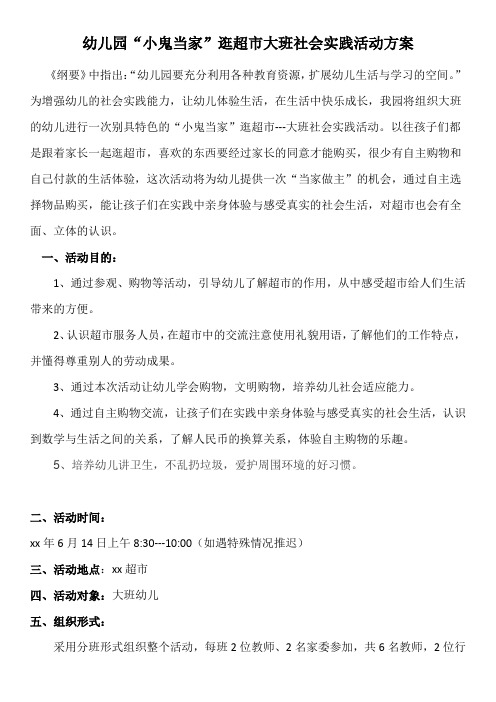 幼儿园“小鬼当家”逛超市大班社会实践活动方案

《纲要》中指出：“幼儿园要充分利用各种教育资源，扩展幼儿生活与学习的空间。”为增强幼儿的社会实践能力，让幼儿体验生活，在生活中快乐成长，我园将组织大班的幼儿进行一次别具特色的“小鬼当家”逛超市---大班社会实践活动。以往孩子们都是跟着家长一起逛超市，喜欢的东西要经过家长的同意才能购买，很少有自主购物和自己付款的生活体验，这次活动将为幼儿提供一次“当家做主”的机会，通过自主选择物品购买，能让孩子们在实践中亲身体验与感受真实的社会生活，对超市也会有全面、立体的认识。

一、活动目的：

1、通过参观、购物等活动，引导幼儿了解超市的作用，从中感受超市给人们生活带来的方便。

2、认识超市服务人员，在超市中的交流注意使用礼貌用语，了解他们的工作特点，并懂得尊重别人的劳动成果。

3、通过本次活动让幼儿学会购物，文明购物，培养幼儿社会适应能力。

4、通过自主购物交流，让孩子们在实践中亲身体验与感受真实的社会生活，认识到数学与生活之间的关系，了解人民币的换算关系，体验自主购物的乐趣。

5、培养幼儿讲卫生，不乱扔垃圾，爱护周围环境的好习惯。

二、活动时间：

xx 年 6 月 14 日上午 8:30---10:00（如遇特殊情况推迟）

三、活动地点：xx 超市

四、活动对象：大班幼儿

五、组织形式：

采用分班形式组织整个活动，每班 2 位教师、2 名家委参加，共 6 名教师，2 位行